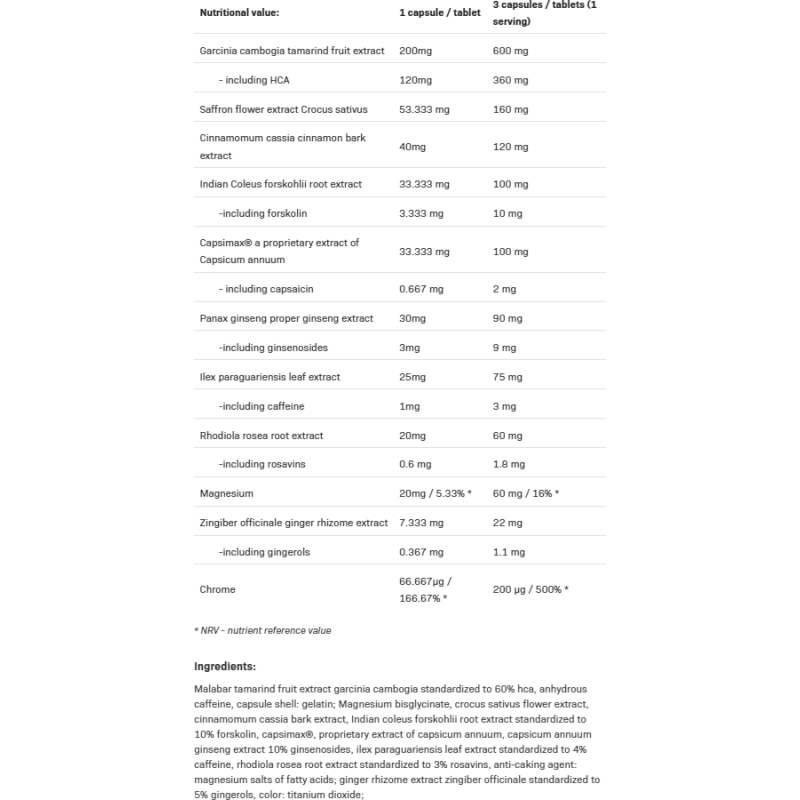 | Nutritional value: | 1 capsule / tablet | 3 capsules / tablets (1 serving) |
|---|---|---|
| Garcinia cambogia tamarind fruit extract | 200mg | 600 mg |
| - including HCA | 120mg | 360 mg |
| Saffron flower extract Crocus sativus | 53.333 mg | 160 mg |
| Cinnamomum cassia cinnamon bark extract | 40mg | 120 mg |
| Indian Coleus forskohlii root extract | 33.333 mg | 100 mg |
| -including forskolin | 3.333 mg | 10 mg |
| Capsimax® a proprietary extract of Capsicum annuum | 33.333 mg | 100 mg |
| - including capsaicin | 0.667 mg | 2 mg |
| Panax ginseng proper ginseng extract | 30mg | 90 mg |
| -including ginsenosides | 3mg | 9 mg |
| Ilex paraguariensis leaf extract | 25mg | 75 mg |
| -including caffeine | 1mg | 3 mg |
| Rhodiola rosea root extract | 20mg | 60 mg |
| -including rosavins | 0.6 mg | 1.8 mg |
| Magnesium | 20mg / 5.33% * | 60 mg / 16% * |
| Zingiber officinale ginger rhizome extract | 7.333 mg | 22 mg |
| -including gingerols | 0.367 mg | 1.1 mg |
| Chrome | 66.667µg / 166.67% * | 200 µg / 500% * |

* NRV - nutrient reference value

Ingredients:

Malabar tamarind fruit extract garcinia cambogia standardized to 60% hca, anhydrous caffeine, capsule shell: gelatin; Magnesium bisglycinate, crocus sativus flower extract, cinnamomum cassia bark extract, Indian coleus forskohlii root extract standardized to 10% forskolin, capsimax®, proprietary extract of capsicum annuum, capsicum annuum ginseng extract 10% ginsenosides, ilex paraguariensis leaf extract standardized to 4% caffeine, rhodiola rosea root extract standardized to 3% rosavins, anti-caking agent: magnesium salts of fatty acids; ginger rhizome extract zingiber officinale standardized to 5% gingerols, color: titanium dioxide;